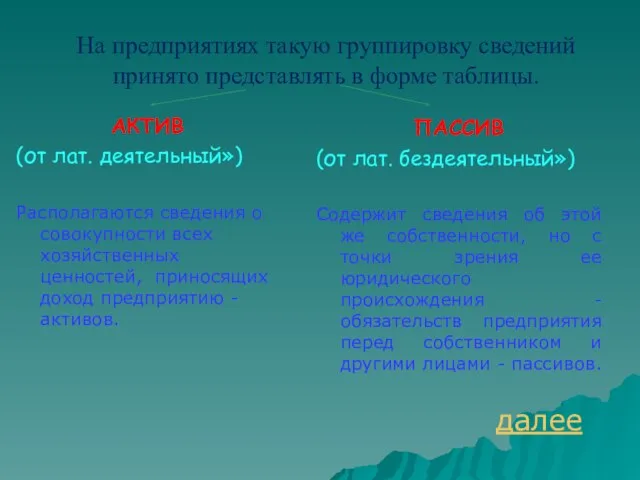 На предприятиях такую группировку сведений принято представлять в форме таблицы.

АКТИВ

(от лат. деятельный»)

Располагаются сведения о совокупности всех хозяйственных ценностей, приносящих доход предприятию - активов.

ПАССИВ

(от лат. бездеятельный»)

Содержит сведения об этой же собственности, но с точки зрения ее юридического происхождения - обязательств предприятия перед собственником и другими лицами - пассивов.

далее